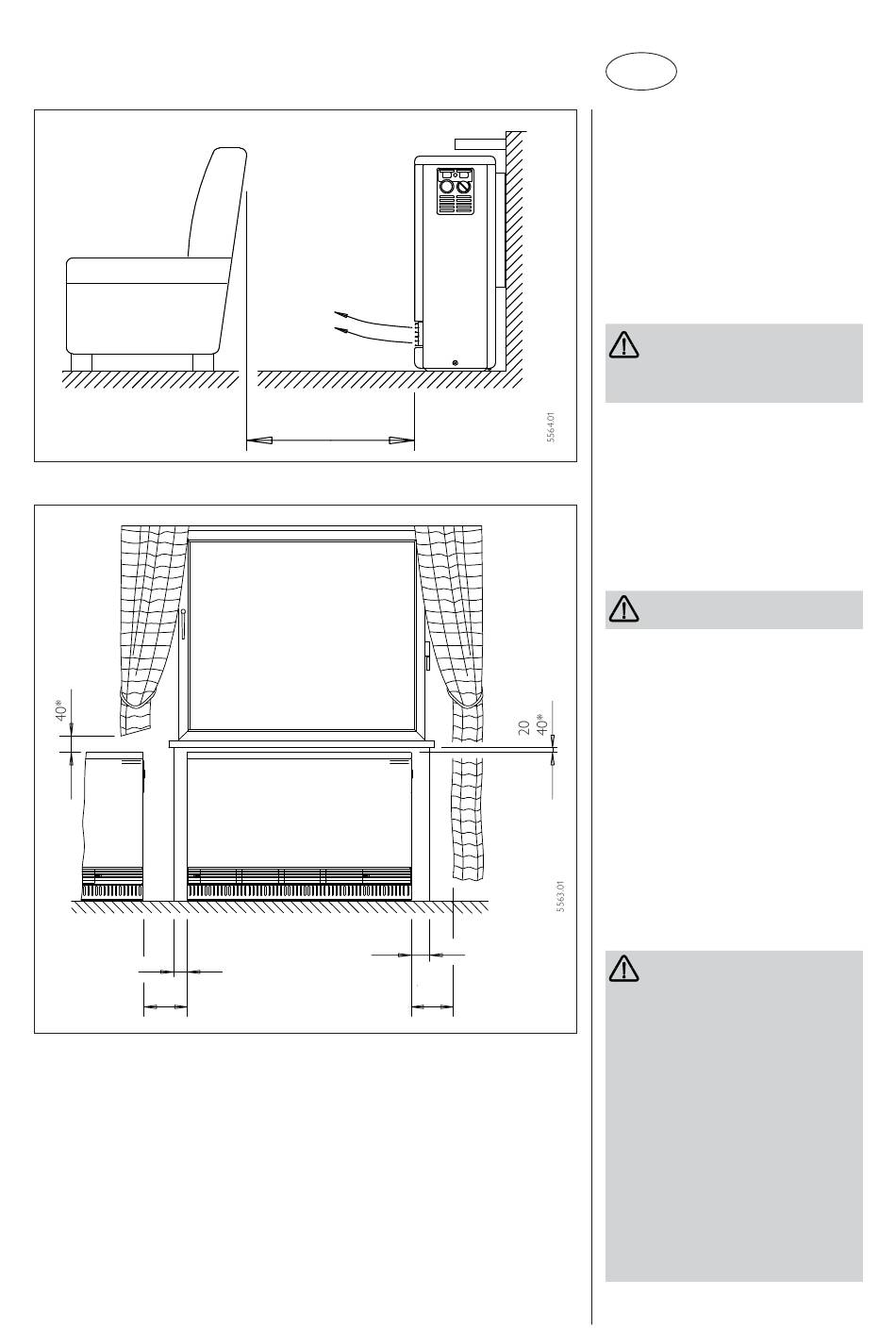 5564.01

40*

20
40*

5563.01